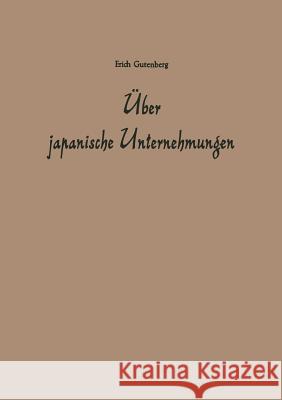 Erich Gutenberg

Über
japanische Unternehmungen

Kraina Książek